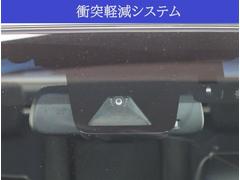 衝突軽減システム